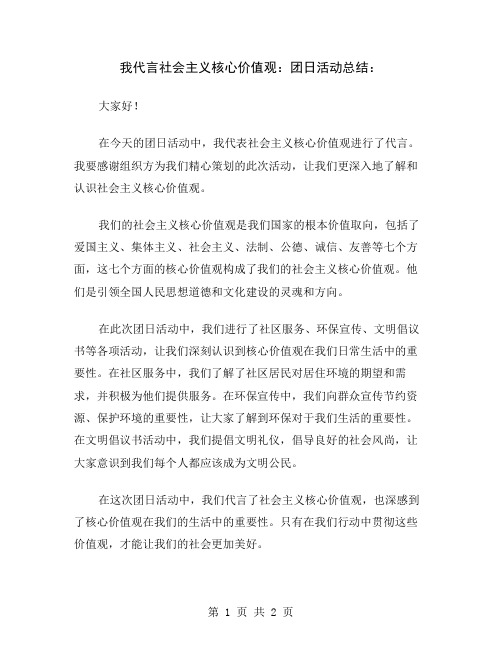 我代言社会主义核心价值观：团日活动总结：

大家好！

在今天的团日活动中，我代表社会主义核心价值观进行了代言。我要感谢组织方为我们精心策划的此次活动，让我们更深入地了解和认识社会主义核心价值观。

我们的社会主义核心价值观是我们国家的根本价值取向，包括了爱国主义、集体主义、社会主义、法制、公德、诚信、友善等七个方面，这七个方面的核心价值观构成了我们的社会主义核心价值观。他们是引领全国人民思想道德和文化建设的灵魂和方向。

在此次团日活动中，我们进行了社区服务、环保宣传、文明倡议书等各项活动，让我们深刻认识到核心价值观在我们日常生活中的重要性。在社区服务中，我们了解了社区居民对居住环境的期望和需求，并积极为他们提供服务。在环保宣传中，我们向群众宣传节约资源、保护环境的重要性，让大家了解到环保对于我们生活的重要性。在文明倡议书活动中，我们提倡文明礼仪，倡导良好的社会风尚，让大家意识到我们每个人都应该成为文明公民。

在这次团日活动中，我们代言了社会主义核心价值观，也深感到了核心价值观在我们的生活中的重要性。只有在我们行动中贯彻这些价值观，才能让我们的社会更加美好。

第 1 页 共 2 页